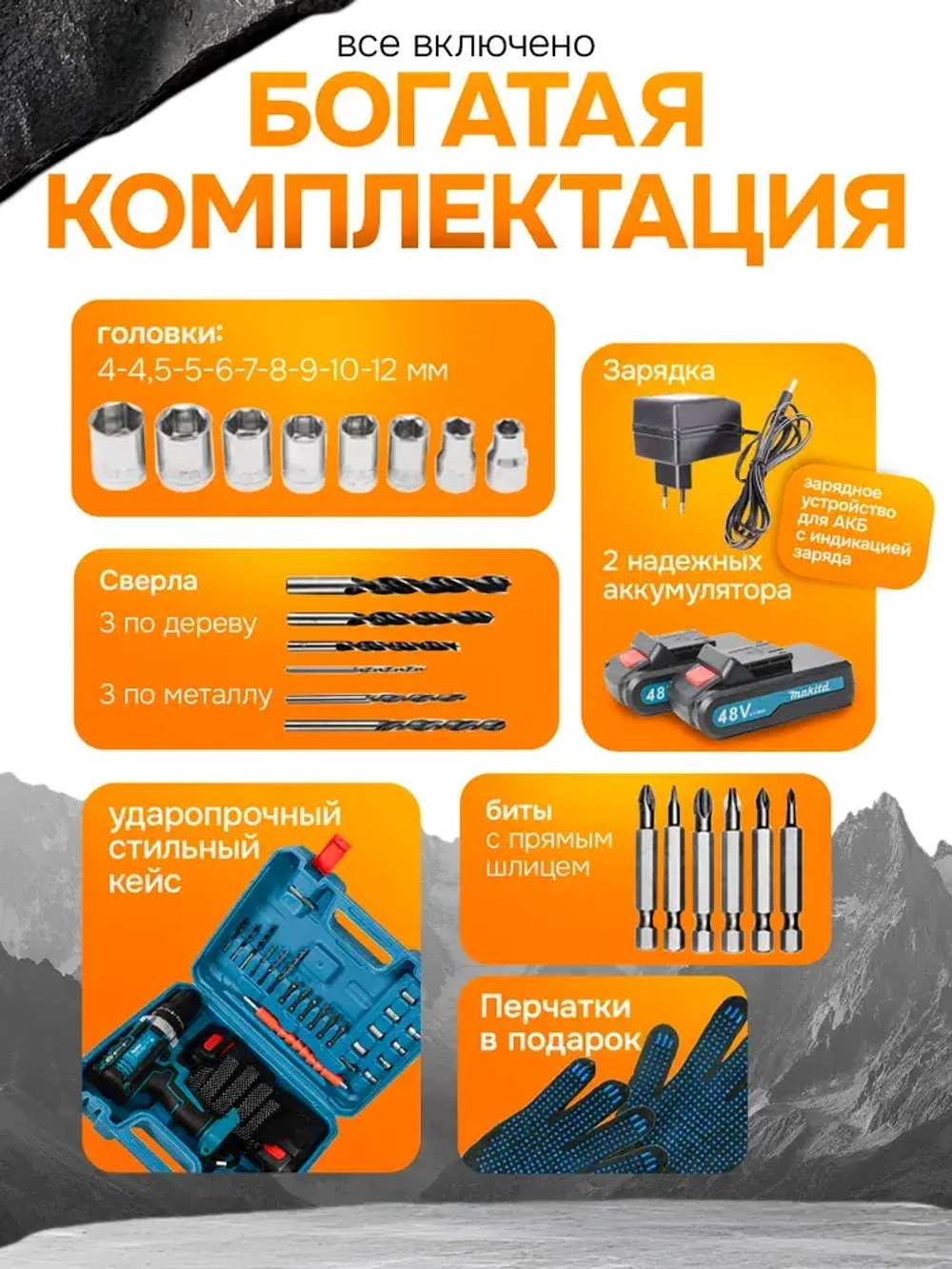 все включено
БОГАТАЯ КОМПЛЕКТАЦИЯ

головки:
4-4,5-5-6-7-8-9-10-12 мм

Зарядка

зарядное устройство для АКБ с индикацией заряда

2 надежных аккумулятора

48

48V

makita

Сверла
3 по дереву
3 по металлу

ударопрочный стильный кейс

биты с прямым шлицем

Перчатки в подарок